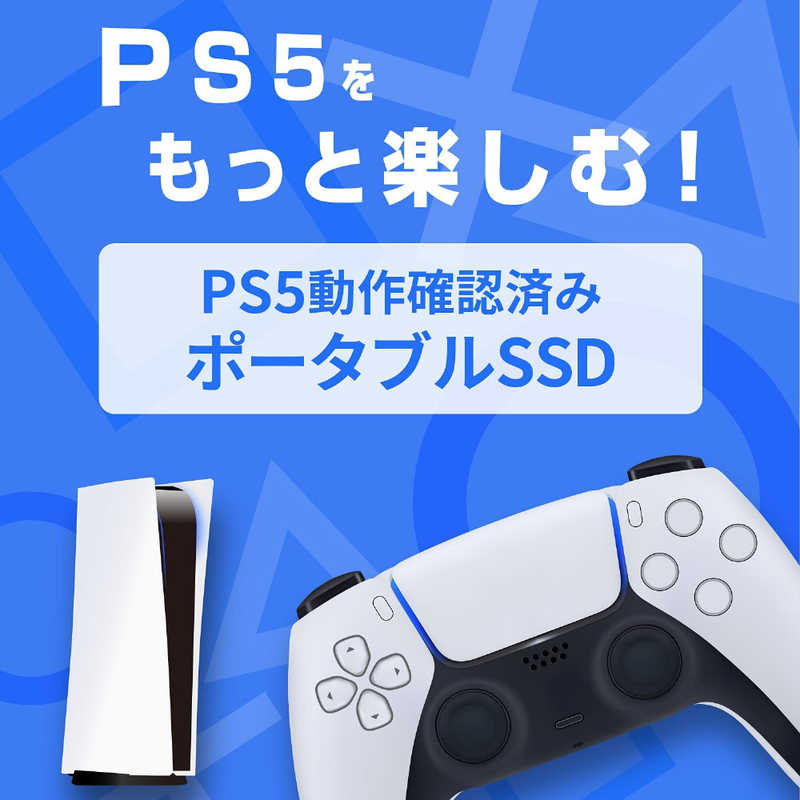 ＰＳ５を
もっと楽しむ！

PS5動作確認済み
ポータブルSSD